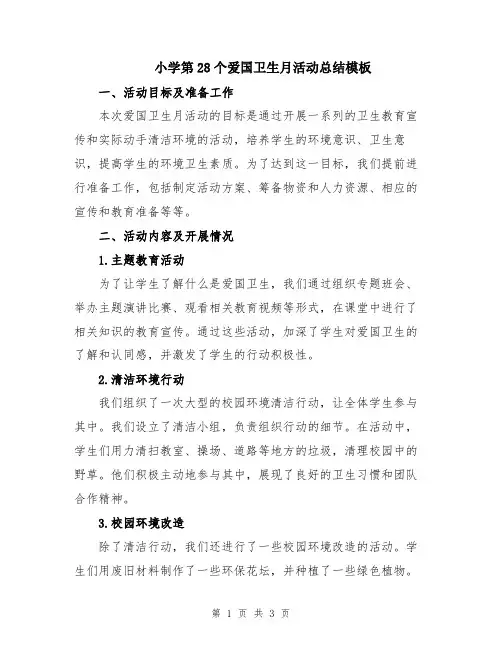 小学第28个爱国卫生月活动总结模板

一、活动目标及准备工作

本次爱国卫生月活动的目标是通过开展一系列的卫生教育宣传和实际动手清洁环境的活动，培养学生的环境意识、卫生意识，提高学生的环境卫生素质。为了达到这一目标，我们提前进行准备工作，包括制定活动方案、筹备物资和人力资源、相应的宣传和教育准备等等。

二、活动内容及开展情况

1.主题教育活动

为了让学生了解什么是爱国卫生，我们通过组织专题班会、举办主题演讲比赛、观看相关教育视频等形式，在课堂中进行了相关知识的教育宣传。通过这些活动，加深了学生对爱国卫生的了解和认同感，并激发了学生的行动积极性。

2.清洁环境行动

我们组织了一次大型的校园环境清洁行动，让全体学生参与其中。我们设立了清洁小组，负责组织行动的细节。在活动中，学生们用力清扫教室、操场、道路等地方的垃圾，清理校园中的野草。他们积极主动地参与其中，展现了良好的卫生习惯和团队合作精神。

3.校园环境改造

除了清洁行动，我们还进行了一些校园环境改造的活动。学生们用废旧材料制作了一些环保花坛，并种植了一些绿色植物。

第 1 页 共 3 页